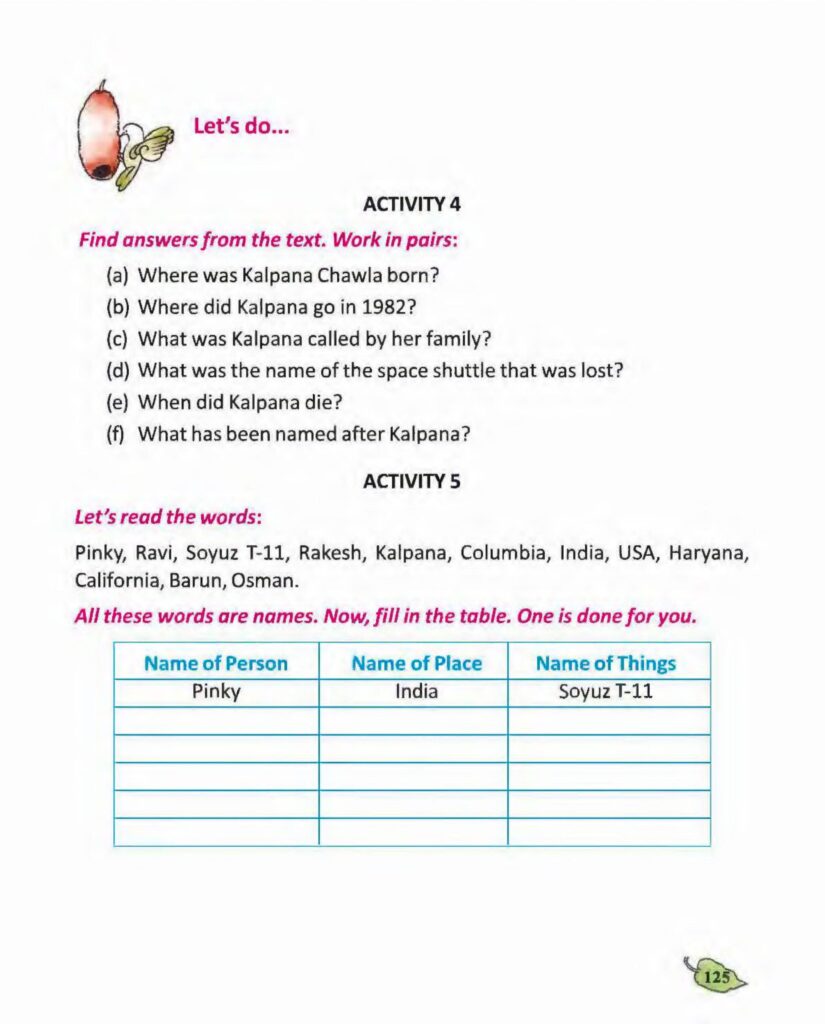 Let's do...

ACTIVITY 4

Find answers from the text. Work in pairs:

(a) Where was Kalpana Chawla born?
(b) Where did Kalpana go in 1982?
(c) What was Kalpana called by her family?
(d) What was the name of the space shuttle that was lost?
(e) When did Kalpana die?
(f) What has been named after Kalpana?

ACTIVITY 5

Let's read the words:

Pinky, Ravi, Soyuz T-11, Rakesh, Kalpana, Columbia, India, USA, Haryana, California, Barun, Osman.

All these words are names. Now, fill in the table. One is done for you.

| Name of Person | Name of Place | Name of Things |
|---|---|---|
| Pinky | India | Soyuz T-11 |
| | | |
| | | |
| | | |
| | | |
| | | |

125